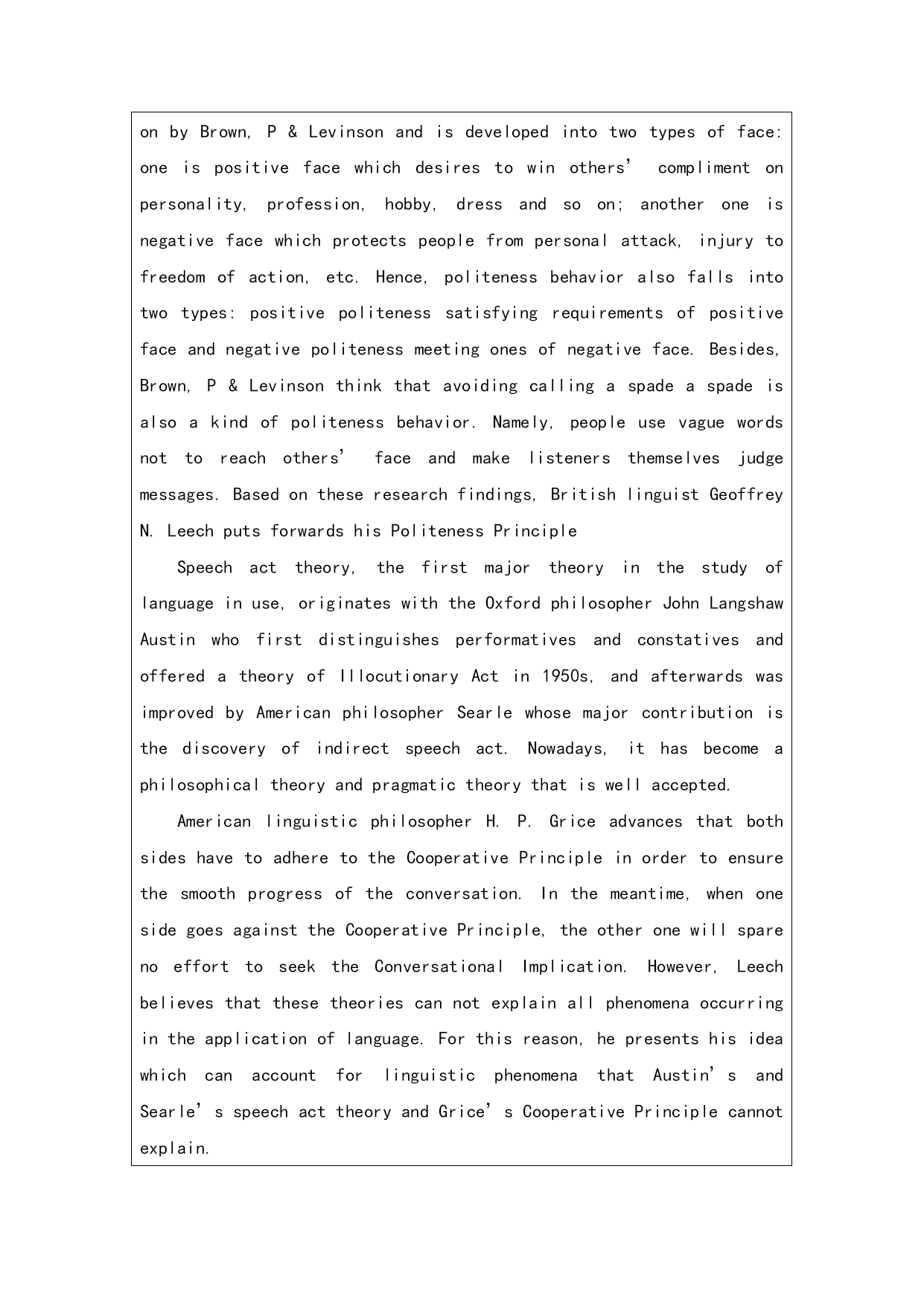 on by Brown, P & Levinson and is developed into two types of face: one is positive face which desires to win others' compliment on personality, profession, hobby, dress and so on; another one is negative face which protects people from personal attack, injury to freedom of action, etc. Hence, politeness behavior also falls into two types: positive politeness satisfying requirements of positive face and negative politeness meeting ones of negative face. Besides, Brown, P & Levinson think that avoiding calling a spade a spade is also a kind of politeness behavior. Namely, people use vague words not to reach others' face and make listeners themselves judge messages. Based on these research findings, British linguist Geoffrey N. Leech puts forwards his Politeness Principle

Speech act theory, the first major theory in the study of language in use, originates with the Oxford philosopher John Langshaw Austin who first distinguishes performatives and constatives and offered a theory of Illocutionary Act in 1950s, and afterwards was improved by American philosopher Searle whose major contribution is the discovery of indirect speech act. Nowadays, it has become a philosophical theory and pragmatic theory that is well accepted.

American linguistic philosopher H. P. Grice advances that both sides have to adhere to the Cooperative Principle in order to ensure the smooth progress of the conversation. In the meantime, when one side goes against the Cooperative Principle, the other one will spare no effort to seek the Conversational Implication. However, Leech believes that these theories can not explain all phenomena occurring in the application of language. For this reason, he presents his idea which can account for linguistic phenomena that Austin's and Searle's speech act theory and Grice's Cooperative Principle cannot explain.